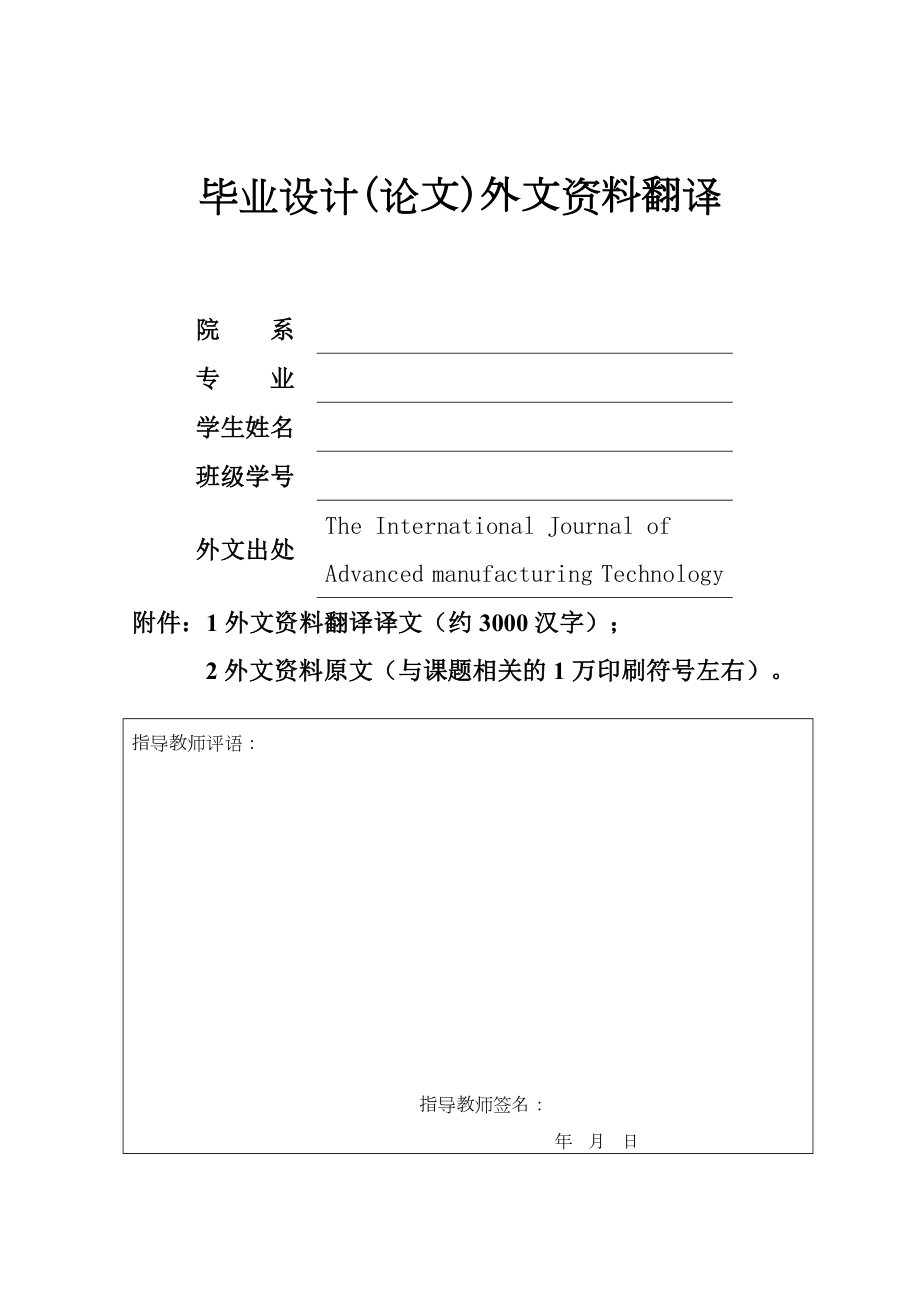 毕业设计(论文)外文资料翻译

院　　系

专　　业

学生姓名

班级学号

外文出处　The International Journal of Advanced manufacturing Technology

附件：1 外文资料翻译译文（约 3000 汉字）；

2 外文资料原文（与课题相关的 1 万印刷符号左右）。

指导教师评语：

指导教师签名：

年　月　日